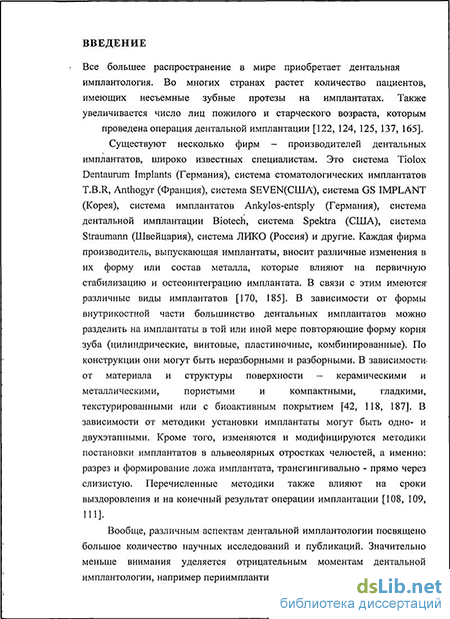 ВВЕДЕНИЕ

Все большее распространение в мире приобретает дентальная имплантология. Во многих странах растет количество пациентов, имеющих несъемные зубные протезы на имплантатах. Также увеличивается число лиц пожилого и старческого возраста, которым проведена операция дентальной имплантации [122, 124, 125, 137, 165].

Существуют несколько фирм – производителей дентальных имплантатов, широко известных специалистам. Это система Tiolox Dentaurum Implants (Германия), система стоматологических имплантатов T.B.R, Anthogyr (Франция), система SEVEN(США), система GS IMPLANT (Корея), система имплантатов Ankylos-entsply (Германия), система дентальной имплантации Biotech, система Spektra (США), система Straumann (Швейцария), система ЛИКО (Россия) и другие. Каждая фирма производитель, выпускающая имплантаты, вносит различные изменения в их форму или состав металла, которые влияют на первичную стабилизацию и остеоинтеграцию имплантата. В связи с этим имеются различные виды имплантатов [170, 185]. В зависимости от формы внутрикостной части большинство дентальных имплантатов можно разделить на имплантаты в той или иной мере повторяющие форму корня зуба (цилиндрические, винтовые, пластиночные, комбинированные). По конструкции они могут быть неразборными и разборными. В зависимости от материала и структуры поверхности – керамическими и металлическими, пористыми и компактными, гладкими, текстурированными или с биоактивным покрытием [42, 118, 187]. В зависимости от методики установки имплантаты могут быть одно- и двухэтапными. Кроме того, изменяются и модифицируются методики постановки имплантатов в альвеолярных отростках челюстей, а именно: разрез и формирование ложа имплантата, трансгингивально - прямо через слизистую. Перечисленные методики также влияют на сроки выздоровления и на конечный результат операции имплантации [108, 109, 111].

Вообще, различным аспектам дентальной имплантологии посвящено большое количество научных исследований и публикаций. Значительно меньше внимания уделяется отрицательным моментам дентальной имплантологии, например периимпланти

dsLib.net
библиотека диссертаций